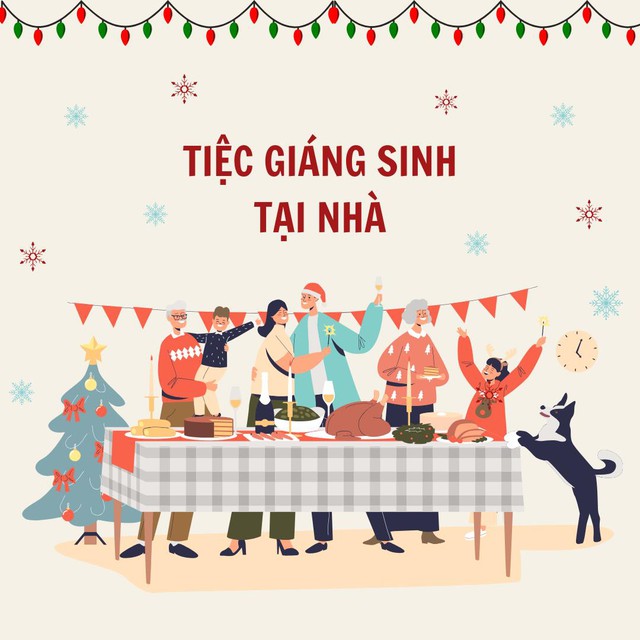 TIỆC GIÁNG SINH TẠI NHÀ